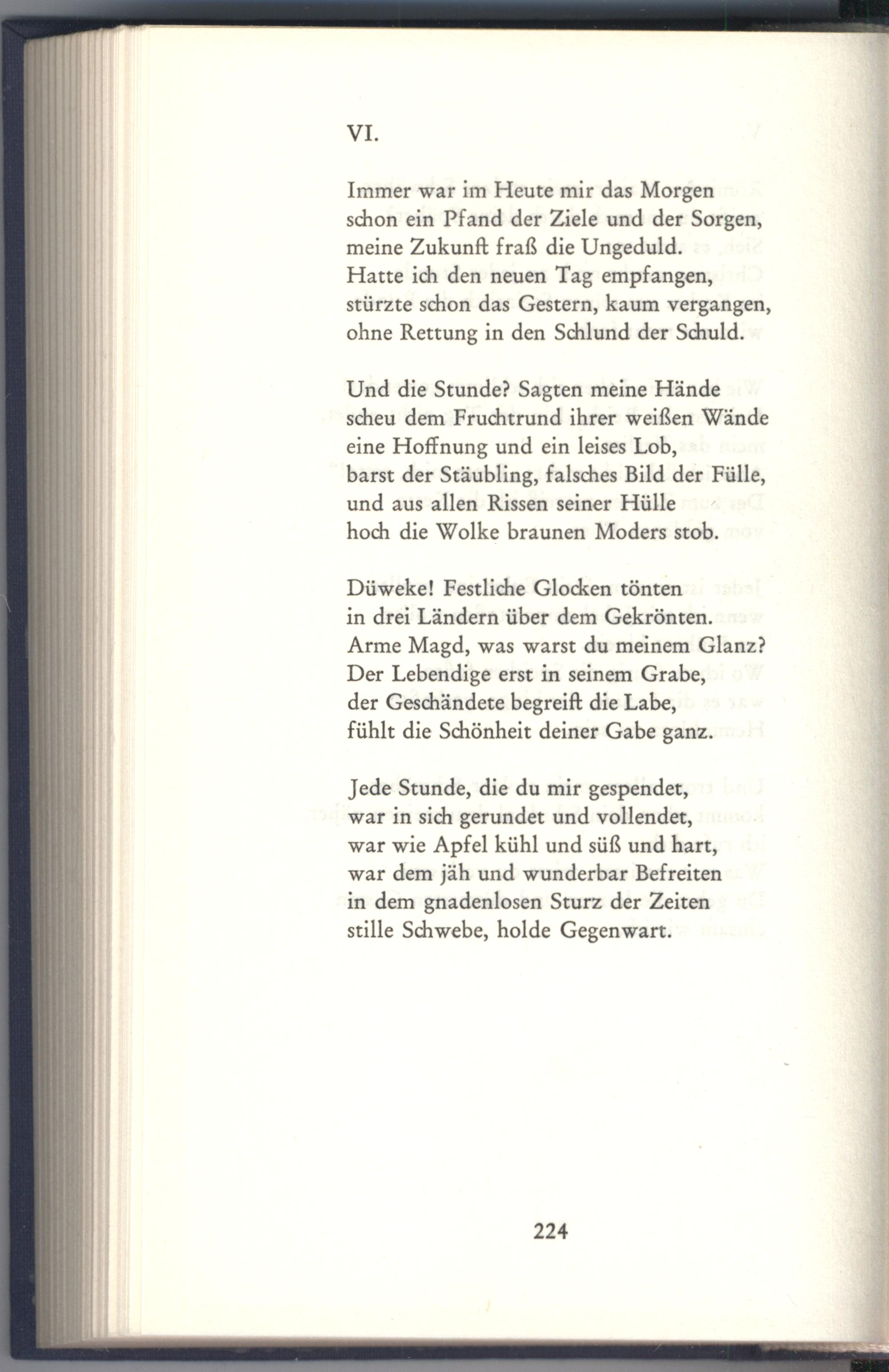 VI.

Immer war im Heute mir das Morgen
schon ein Pfand der Ziele und der Sorgen,
meine Zukunft fraß die Ungeduld.
Hatte ich den neuen Tag empfangen,
stürzte schon das Gestern, kaum vergangen,
ohne Rettung in den Schlund der Schuld.

Und die Stunde? Sagten meine Hände
scheu dem Fruchtrund ihrer weißen Wände
eine Hoffnung und ein leises Lob,
barst der Stäubling, falsches Bild der Fülle,
und aus allen Rissen seiner Hülle
hoch die Wolke braunen Moders stob.

Düweke! Festliche Glocken tönten
in drei Ländern über dem Gekrönten.
Arme Magd, was warst du meinem Glanz?
Der Lebendige erst in seinem Grabe,
der Geschändete begreift die Labe,
fühlt die Schönheit deiner Gabe ganz.

Jede Stunde, die du mir gespendet,
war in sich gerundet und vollendet,
war wie Apfel kühl und süß und hart,
war dem jäh und wunderbar Befreiten
in dem gnadenlosen Sturz der Zeiten
stille Schwebe, holde Gegenwart.

224